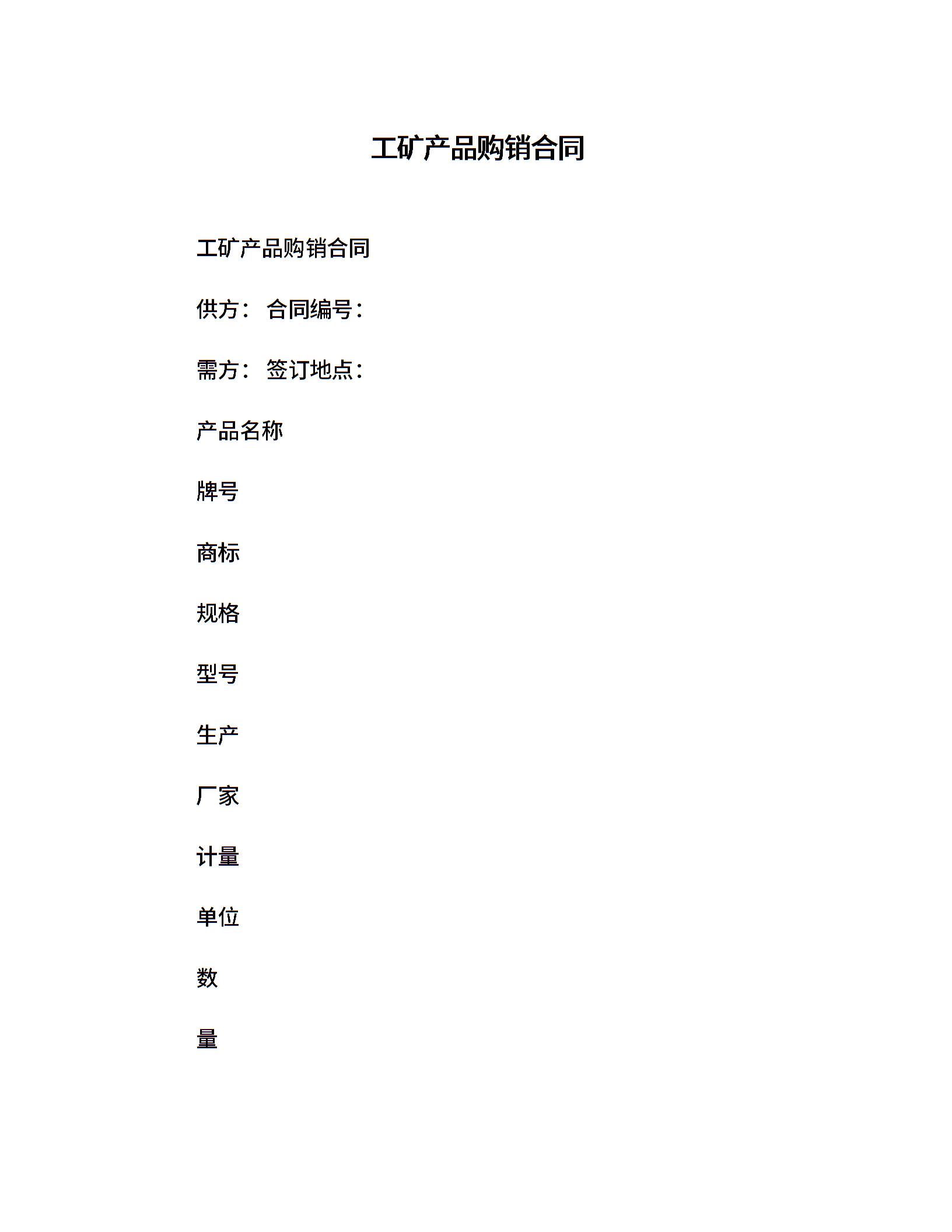 工矿产品购销合同

工矿产品购销合同

供方： 合同编号：

需方： 签订地点：

产品名称

牌号

商标

规格

型号

生产

厂家

计量

单位

数

量